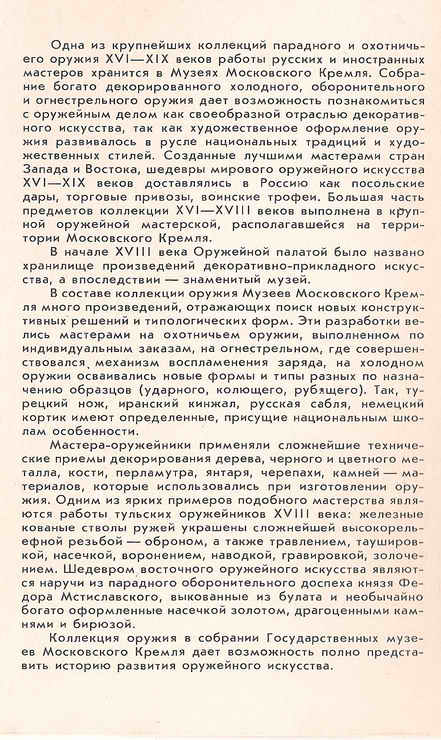 Одна из крупнейших коллекций парадного и охотничьего оружия XVI—XIX веков работы русских и иностранных мастеров хранится в Музеях Московского Кремля. Собрание богато декорированного холодного, оборонительного и огнестрельного оружия дает возможность познакомиться с оружейным делом как своеобразной отраслью декоративного искусства, так как художественное оформление оружия развивалось в русле национальных традиций и художественных стилей. Созданные лучшими мастерами стран Запада и Востока, шедевры мирового оружейного искусства XVI—XIX веков доставлялись в Россию как посольские дары, торговые привозы, воинские трофеи. Большая часть предметов коллекции XVI—XVIII веков выполнена в крупной оружейной мастерской, располагавшейся на территории Московского Кремля.

В начале XVIII века Оружейной палатой было названо хранилище произведений декоративно-прикладного искусства, а впоследствии — знаменитый музей.

В составе коллекции оружия Музеев Московского Кремля много произведений, отражающих поиск новых конструктивных решений и типологических форм. Эти разработки велись мастерами на охотничьем оружии, выполненном по индивидуальным заказам, на огнестрельном, где совершенствовался механизм воспламенения заряда, на холодном оружии осваивались новые формы и типы разных по назначению образцов (ударного, колющего, рубящего). Так, турецкий нож, иранский кинжал, русская сабля, немецкий кортик имеют определенные, присущие национальным школам особенности.

Мастера-оружейники применяли сложнейшие технические приемы декорирования дерева, черного и цветного металла, кости, перламутра, янтаря, черепахи, камней — материалов, которые использовались при изготовлении оружия. Одним из ярких примеров подобного мастерства являются работы тульских оружейников XVIII века: железные кованые стволы ружей украшены сложнейшей высокорельефной резьбой — оброном, а также травлением, таушировкой, насечкой, воронением, наводкой, гравировкой, золочением. Шедевром восточного оружейного искусства являются наручи из парадного оборонительного доспеха князя Федора Мстиславского, выкованные из булата и необычайно богато оформленные насечкой золотом, драгоценными камнями и бирюзой.

Коллекция оружия в собрании Государственных музеев Московского Кремля дает возможность полно представить историю развития оружейного искусства.